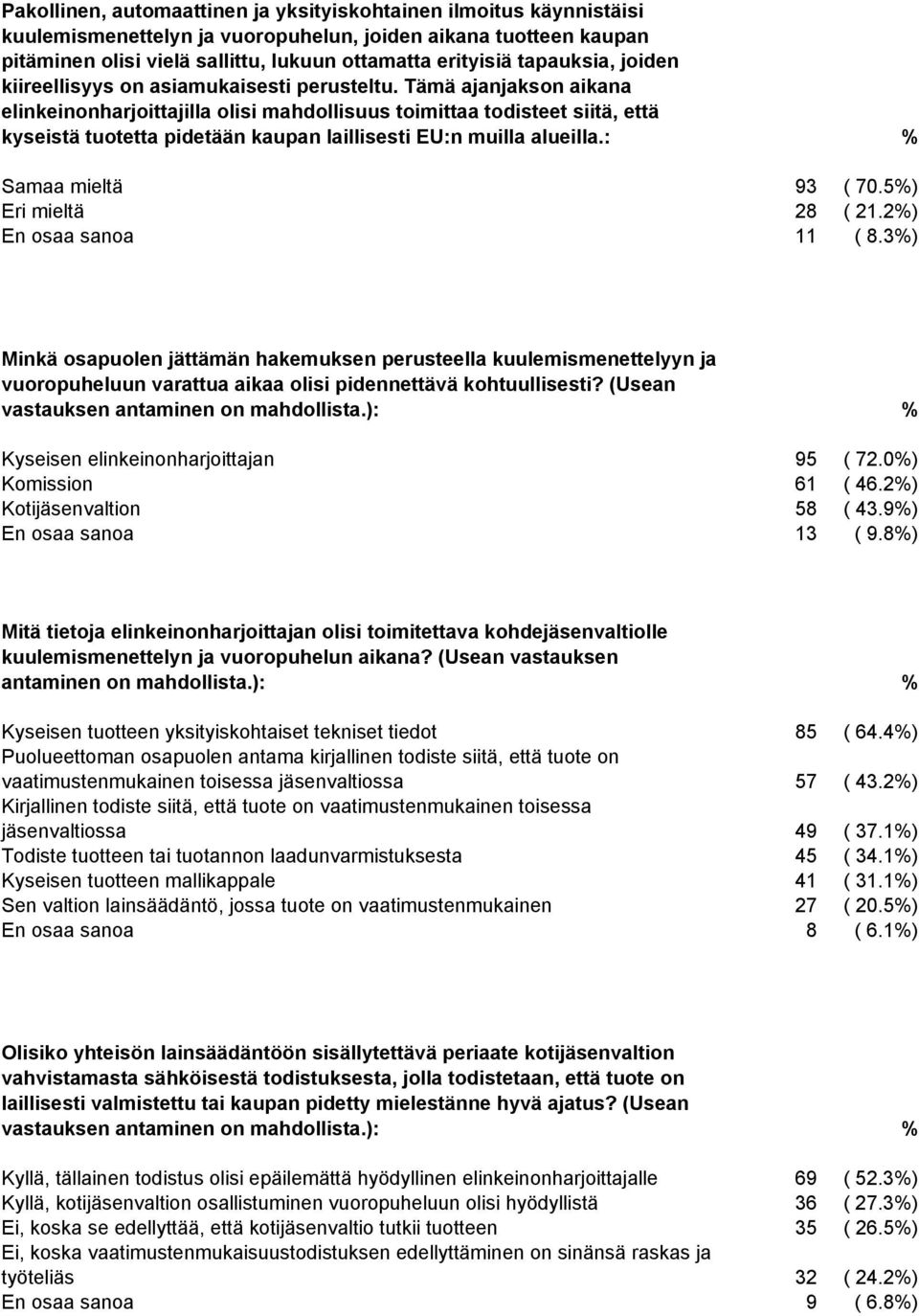 Pakollinen, automaattinen ja yksityiskohtainen ilmoitus käynnistäisi kuulemismenettelyn ja vuoropuhelun, joiden aikana tuotteen kaupan pitäminen olisi vielä sallittu, lukuun ottamatta erityisiä tapauksia, joiden kiireellisyys on asiamukaisesti perusteltu. Tämä ajanjakson aikana elinkeinonharjoittajilla olisi mahdollisuus toimittaa todisteet siitä, että kyseistä tuotetta pidetään kaupan laillisesti EU:n muilla alueilla.: %

| | | |
|---|---|---|
| Samaa mieltä | 93 | ( 70.5%) |
| Eri mieltä | 28 | ( 21.2%) |
| En osaa sanoa | 11 | ( 8.3%) |

Minkä osapuolen jättämän hakemuksen perusteella kuulemismenettelyyn ja vuoropuheluun varattua aikaa olisi pidennettävä kohtuullisesti? (Usean vastauksen antaminen on mahdollista.): %

| | | |
|---|---|---|
| Kyseisen elinkeinonharjoittajan | 95 | ( 72.0%) |
| Komission | 61 | ( 46.2%) |
| Kotijäsenvaltion | 58 | ( 43.9%) |
| En osaa sanoa | 13 | ( 9.8%) |

Mitä tietoja elinkeinonharjoittajan olisi toimitettava kohdejäsenvaltiolle kuulemismenettelyn ja vuoropuhelun aikana? (Usean vastauksen antaminen on mahdollista.): %

| | | |
|---|---|---|
| Kyseisen tuotteen yksityiskohtaiset tekniset tiedot | 85 | ( 64.4%) |
| Puolueettoman osapuolen antama kirjallinen todiste siitä, että tuote on vaatimustenmukainen toisessa jäsenvaltiossa | 57 | ( 43.2%) |
| Kirjallinen todiste siitä, että tuote on vaatimustenmukainen toisessa jäsenvaltiossa | 49 | ( 37.1%) |
| Todiste tuotteen tai tuotannon laadunvarmistuksesta | 45 | ( 34.1%) |
| Kyseisen tuotteen mallikappale | 41 | ( 31.1%) |
| Sen valtion lainsäädäntö, jossa tuote on vaatimustenmukainen | 27 | ( 20.5%) |
| En osaa sanoa | 8 | ( 6.1%) |

Olisiko yhteisön lainsäädäntöön sisällytettävä periaate kotijäsenvaltion vahvistamasta sähköisestä todistuksesta, jolla todistetaan, että tuote on laillisesti valmistettu tai kaupan pidetty mielestänne hyvä ajatus? (Usean vastauksen antaminen on mahdollista.): %

| | | |
|---|---|---|
| Kyllä, tällainen todistus olisi epäilemättä hyödyllinen elinkeinonharjoittajalle | 69 | ( 52.3%) |
| Kyllä, kotijäsenvaltion osallistuminen vuoropuheluun olisi hyödyllistä | 36 | ( 27.3%) |
| Ei, koska se edellyttää, että kotijäsenvaltio tutkii tuotteen | 35 | ( 26.5%) |
| Ei, koska vaatimustenmukaisuustodistuksen edellyttäminen on sinänsä raskas ja työteliäs | 32 | ( 24.2%) |
| En osaa sanoa | 9 | ( 6.8%) |